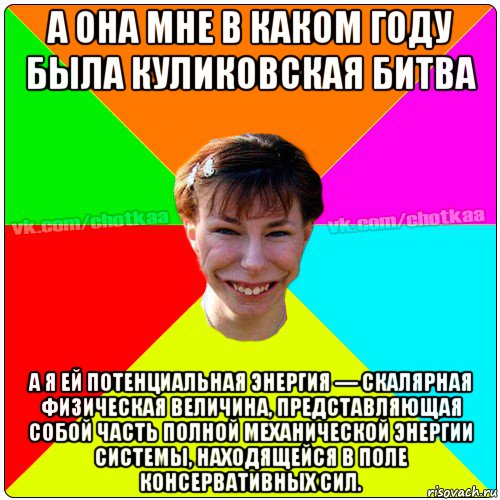 А ОНА МНЕ В КАКОМ ГОДУ БЫЛА КУЛИКОВСКАЯ БИТВА

vk.com/chotkaa

vk.com/chotkaa

А Я ЕЙ ПОТЕНЦИАЛЬНАЯ ЭНЕРГИЯ — СКАЛЯРНАЯ ФИЗИЧЕСКАЯ ВЕЛИЧИНА, ПРЕДСТАВЛЯЮЩАЯ СОБОЙ ЧАСТЬ ПОЛНОЙ МЕХАНИЧЕСКОЙ ЭНЕРГИИ СИСТЕМЫ, НАХОДЯЩЕЙСЯ В ПОЛЕ КОНСЕРВАТИВНЫХ СИЛ.

risovach.ru